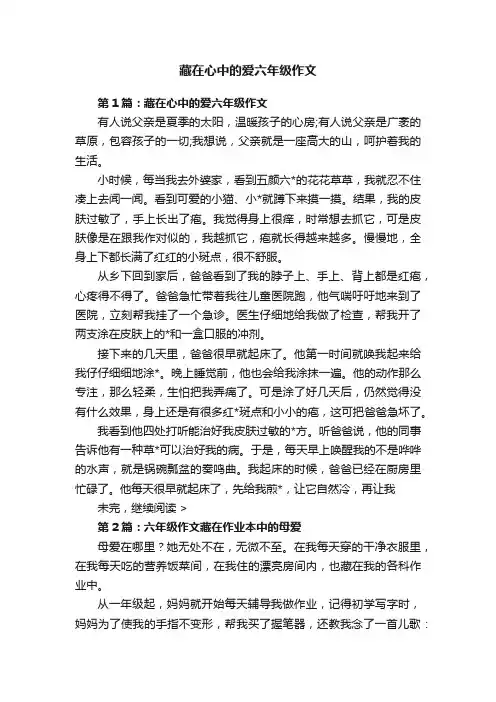 藏在心中的爱六年级作文

第1篇：藏在心中的爱六年级作文

有人说父亲是夏季的太阳，温暖孩子的心房;有人说父亲是广袤的草原，包容孩子的一切;我想说，父亲就是一座高大的山，呵护着我的生活。

小时候，每当我去外婆家，看到五颜六*的花花草草，我就忍不住凑上去闻一闻。看到可爱的小猫、小*就蹲下来摸一摸。结果，我的皮肤过敏了，手上长出了疱。我觉得身上很痒，时常想去抓它，可是皮肤像是在跟我作对似的，我越抓它，疱就长得越来越多。慢慢地，全身上下都长满了红红的小斑点，很不舒服。

从乡下回到家后，爸爸看到了我的脖子上、手上、背上都是红疱，心疼得不得了。爸爸急忙带着我往儿童医院跑，他气喘吁吁地来到了医院，立刻帮我挂了一个急诊。医生仔细地给我做了检查，帮我开了两支涂在皮肤上的*和一盒口服的冲剂。

接下来的几天里，爸爸很早就起床了。他第一时间就唤我起来给我仔仔细细地涂*。晚上睡觉前，他也会给我涂抹一遍。他的动作那么专注，那么轻柔，生怕把我弄痛了。可是涂了好几天后，仍然觉得没有什么效果，身上还是有很多红*斑点和小小的疱，这可把爸爸急坏了。

我看到他四处打听能治好我皮肤过敏的*方。听爸爸说，他的同事告诉他有一种草*可以治好我的病。于是，每天早上唤醒我的不是哗哗的水声，就是锅碗瓢盆的奏鸣曲。我起床的时候，爸爸已经在厨房里忙碌了。他每天很早就起床了，先给我煎*，让它自然冷，再让我

未完，继续阅读 >

第2篇：六年级作文藏在作业本中的母爱

母爱在哪里？她无处不在，无微不至。在我每天穿的干净衣服里，在我每天吃的营养饭菜间，在我住的漂亮房间内，也藏在我的各科作业中。

从一年级起，妈妈就开始每天辅导我做作业，记得初学写字时，妈妈为了使我的手指不变形，帮我买了握笔器，还教我念了一首儿歌：